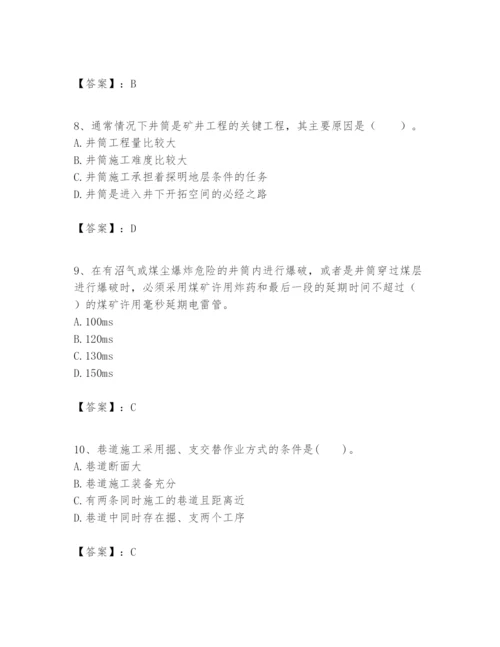 【答案】：B

8、通常情况下井筒是矿井工程的关键工程，其主要原因是（　　）。
A. 井筒工程量比较大
B. 井筒施工难度比较大
C. 井筒施工承担着探明地层条件的任务
D. 井筒是进入井下开拓空间的必经之路

【答案】：D

9、在有沼气或煤尘爆炸危险的井筒内进行爆破，或者是井筒穿过煤层进行爆破时，必须采用煤矿许用炸药和最后一段的延期时间不超过（　　）的煤矿许用毫秒延期电雷管。
A. 100ms
B. 120ms
C. 130ms
D. 150ms

【答案】：C

10、巷道施工采用掘、支交替作业方式的条件是(　　)。
A. 巷道断面大
B. 巷道施工装备充分
C. 有两条同时施工的巷道且距离近
D. 巷道中同时存在掘、支两个工序

【答案】：C